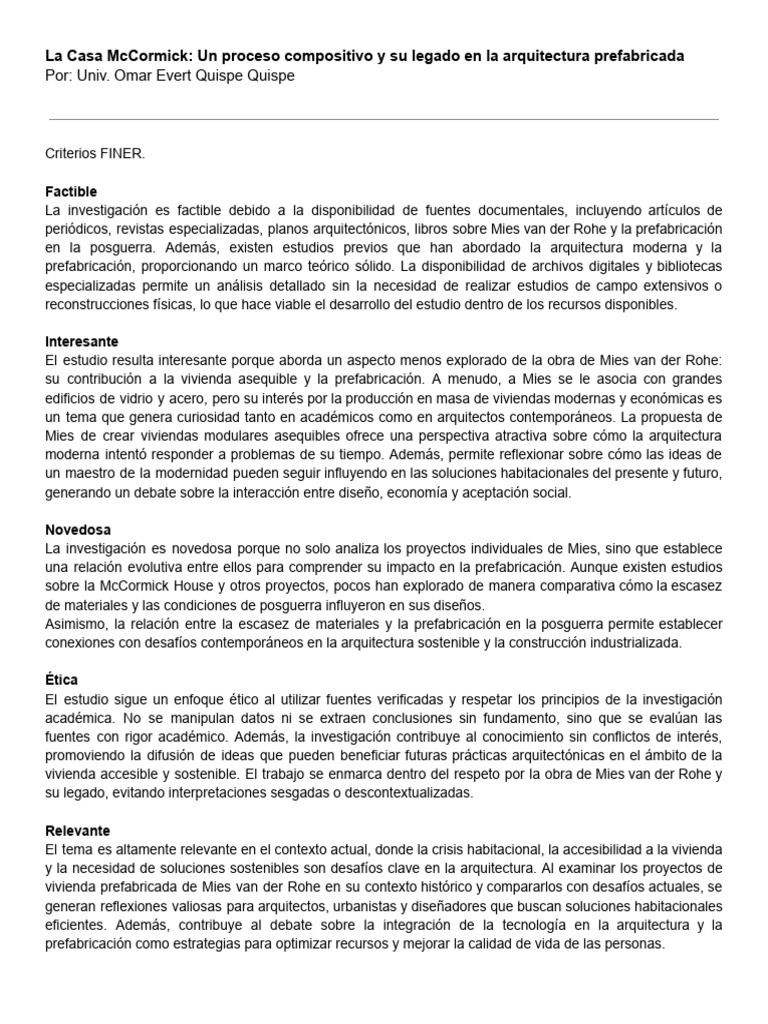 La Casa McCormick: Un proceso compositivo y su legado en la arquitectura prefabricada
Por: Univ. Omar Evert Quispe Quispe

Criterios FINER.

Factible
La investigación es factible debido a la disponibilidad de fuentes documentales, incluyendo artículos de periódicos, revistas especializadas, planos arquitectónicos, libros sobre Mies van der Rohe y la prefabricación en la posguerra. Además, existen estudios previos que han abordado la arquitectura moderna y la prefabricación, proporcionando un marco teórico sólido. La disponibilidad de archivos digitales y bibliotecas especializadas permite un análisis detallado sin la necesidad de realizar estudios de campo extensivos o reconstrucciones físicas, lo que hace viable el desarrollo del estudio dentro de los recursos disponibles.

Interesante
El estudio resulta interesante porque aborda un aspecto menos explorado de la obra de Mies van der Rohe: su contribución a la vivienda asequible y la prefabricación. A menudo, a Mies se le asocia con grandes edificios de vidrio y acero, pero su interés por la producción en masa de viviendas modernas y económicas es un tema que genera curiosidad tanto en académicos como en arquitectos contemporáneos. La propuesta de Mies de crear viviendas modulares asequibles ofrece una perspectiva atractiva sobre cómo la arquitectura moderna intentó responder a problemas de su tiempo. Además, permite reflexionar sobre cómo las ideas de un maestro de la modernidad pueden seguir influyendo en las soluciones habitacionales del presente y futuro, generando un debate sobre la interacción entre diseño, economía y aceptación social.

Novedosa
La investigación es novedosa porque no solo analiza los proyectos individuales de Mies, sino que establece una relación evolutiva entre ellos para comprender su impacto en la prefabricación. Aunque existen estudios sobre la McCormick House y otros proyectos, pocos han explorado de manera comparativa cómo la escasez de materiales y las condiciones de posguerra influyeron en sus diseños.
Asimismo, la relación entre la escasez de materiales y la prefabricación en la posguerra permite establecer conexiones con desafíos contemporáneos en la arquitectura sostenible y la construcción industrializada.

Ética
El estudio sigue un enfoque ético al utilizar fuentes verificadas y respetar los principios de la investigación académica. No se manipulan datos ni se extraen conclusiones sin fundamento, sino que se evalúan las fuentes con rigor académico. Además, la investigación contribuye al conocimiento sin conflictos de interés, promoviendo la difusión de ideas que pueden beneficiar futuras prácticas arquitectónicas en el ámbito de la vivienda accesible y sostenible. El trabajo se enmarca dentro del respeto por la obra de Mies van der Rohe y su legado, evitando interpretaciones sesgadas o descontextualizadas.

Relevante
El tema es altamente relevante en el contexto actual, donde la crisis habitacional, la accesibilidad a la vivienda y la necesidad de soluciones sostenibles son desafíos clave en la arquitectura. Al examinar los proyectos de vivienda prefabricada de Mies van der Rohe en su contexto histórico y compararlos con desafíos actuales, se generan reflexiones valiosas para arquitectos, urbanistas y diseñadores que buscan soluciones habitacionales eficientes. Además, contribuye al debate sobre la integración de la tecnología en la arquitectura y la prefabricación como estrategias para optimizar recursos y mejorar la calidad de vida de las personas.